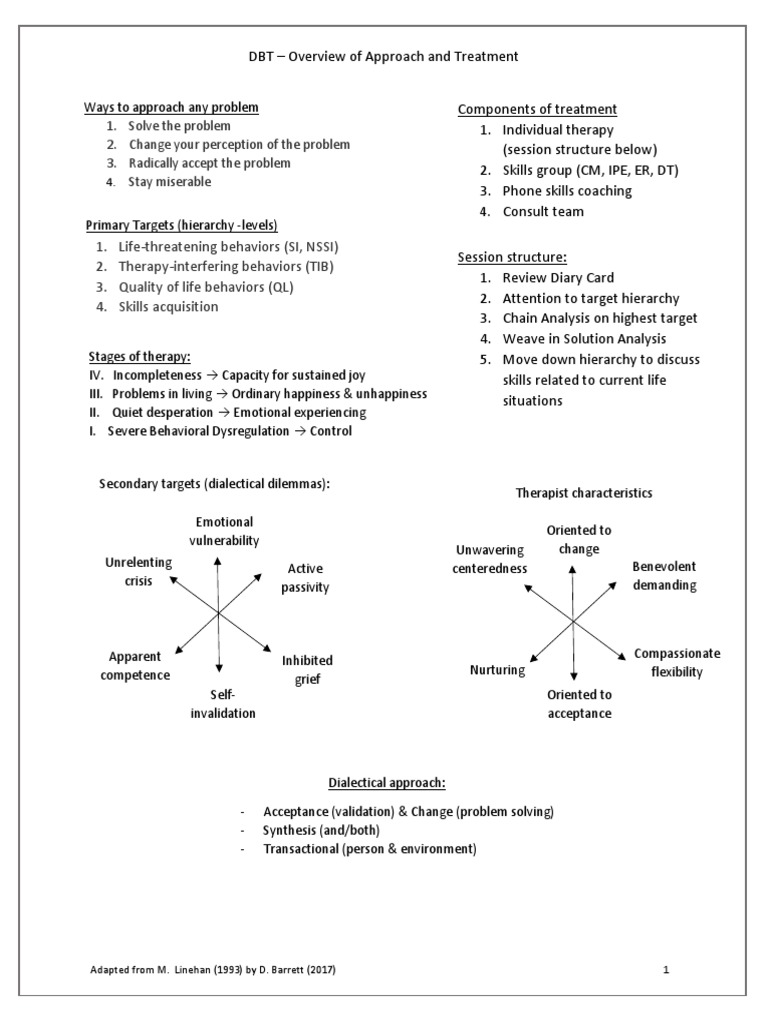 DBT – Overview of Approach and Treatment

Ways to approach any problem
1. Solve the problem
2. Change your perception of the problem
3. Radically accept the problem
4. Stay miserable

Primary Targets (hierarchy -levels)
1. Life-threatening behaviors (SI, NSSI)
2. Therapy-interfering behaviors (TIB)
3. Quality of life behaviors (QL)
4. Skills acquisition

Stages of therapy:
IV. Incompleteness → Capacity for sustained joy
III. Problems in living → Ordinary happiness & unhappiness
II. Quiet desperation → Emotional experiencing
I. Severe Behavioral Dysregulation → Control

Components of treatment
1. Individual therapy (session structure below)
2. Skills group (CM, IPE, ER, DT)
3. Phone skills coaching
4. Consult team

Session structure:
1. Review Diary Card
2. Attention to target hierarchy
3. Chain Analysis on highest target
4. Weave in Solution Analysis
5. Move down hierarchy to discuss skills related to current life situations

Secondary targets (dialectical dilemmas):

Emotional vulnerability

Unrelenting crisis

Active passivity

Apparent competence

Inhibited grief

Self-invalidation

Therapist characteristics

Oriented to change

Unwavering centeredness

Benevolent demanding

Nurturing

Compassionate flexibility

Oriented to acceptance

Dialectical approach:

- Acceptance (validation) & Change (problem solving)
- Synthesis (and/both)
- Transactional (person & environment)

Adapted from M. Linehan (1993) by D. Barrett (2017)

1